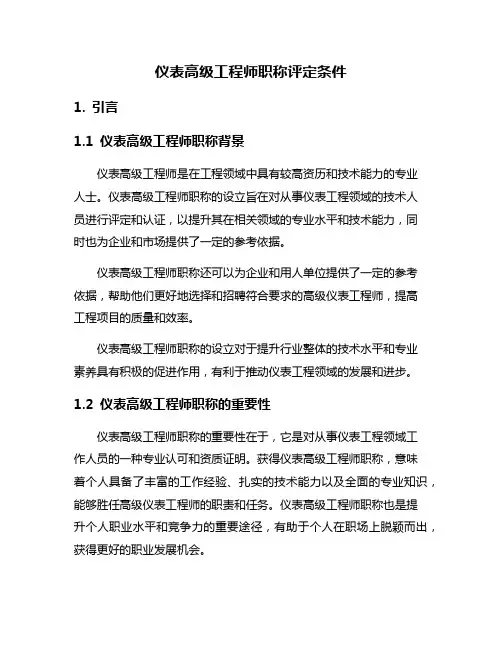 仪表高级工程师职称评定条件

1. 引言

1.1 仪表高级工程师职称背景

仪表高级工程师是在工程领域中具有较高资历和技术能力的专业人士。仪表高级工程师职称的设立旨在对从事仪表工程领域的技术人员进行评定和认证，以提升其在相关领域的专业水平和技术能力，同时也为企业和市场提供了一定的参考依据。

仪表高级工程师职称还可以为企业和用人单位提供了一定的参考依据，帮助他们更好地选择和招聘符合要求的高级仪表工程师，提高工程项目的质量和效率。

仪表高级工程师职称的设立对于提升行业整体的技术水平和专业素养具有积极的促进作用，有利于推动仪表工程领域的发展和进步。

1.2 仪表高级工程师职称的重要性

仪表高级工程师职称的重要性在于，它是对从事仪表工程领域工作人员的一种专业认可和资质证明。获得仪表高级工程师职称，意味着个人具备了丰富的工作经验、扎实的技术能力以及全面的专业知识，能够胜任高级仪表工程师的职责和任务。仪表高级工程师职称也是提升个人职业水平和竞争力的重要途径，有助于个人在职场上脱颖而出，获得更好的职业发展机会。